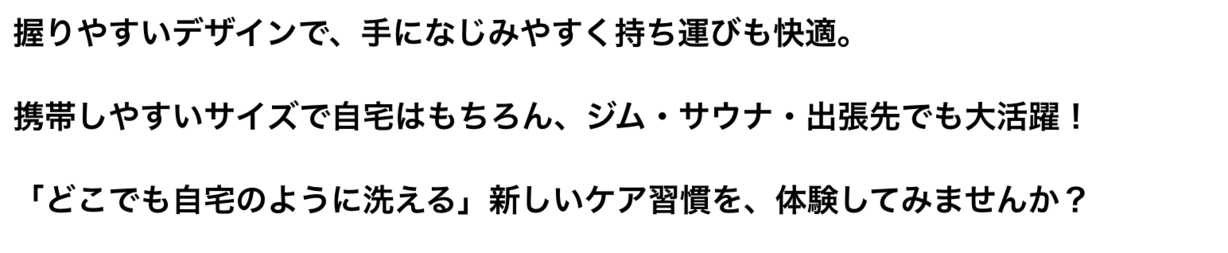 握りやすいデザインで、手になじみやすく持ち運びも快適。

携帯しやすいサイズで自宅はもちろん、ジム・サウナ・出張先でも大活躍！

「どこでも自宅のように洗える」新しいケア習慣を、体験してみませんか？